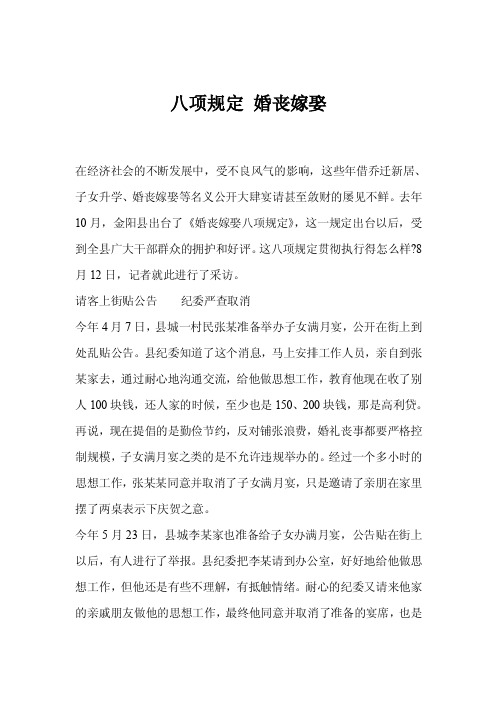 八项规定 婚丧嫁娶

在经济社会的不断发展中，受不良风气的影响，这些年借乔迁新居、子女升学、婚丧嫁娶等名义公开大肆宴请甚至敛财的屡见不鲜。去年10月，金阳县出台了《婚丧嫁娶八项规定》，这一规定出台以后，受到全县广大干部群众的拥护和好评。这八项规定贯彻执行得怎么样?8月12日，记者就此进行了采访。

请客上街贴公告　　纪委严查取消

今年4月7日，县城一村民张某准备举办子女满月宴，公开在街上到处乱贴公告。县纪委知道了这个消息，马上安排工作人员，亲自到张某家去，通过耐心地沟通交流，给他做思想工作，教育他现在收了别人100块钱，还人家的时候，至少也是150、200块钱，那是高利贷。再说，现在提倡的是勤俭节约，反对铺张浪费，婚礼丧事都要严格控制规模，子女满月宴之类的是不允许违规举办的。经过一个多小时的思想工作，张某某同意并取消了子女满月宴，只是邀请了亲朋在家里摆了两桌表示下庆贺之意。

今年5月23日，县城李某家也准备给子女办满月宴，公告贴在街上以后，有人进行了举报。县纪委把李某请到办公室，好好地给他做思想工作，但他还是有些不理解，有抵触情绪。耐心的纪委又请来他家的亲戚朋友做他的思想工作，最终他同意并取消了准备的宴席，也是